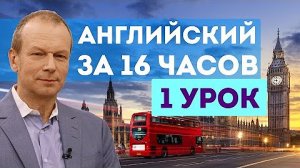 АНГЛИЙСКИЙ
ЗА 16 ЧАСОВ
1 УРОК